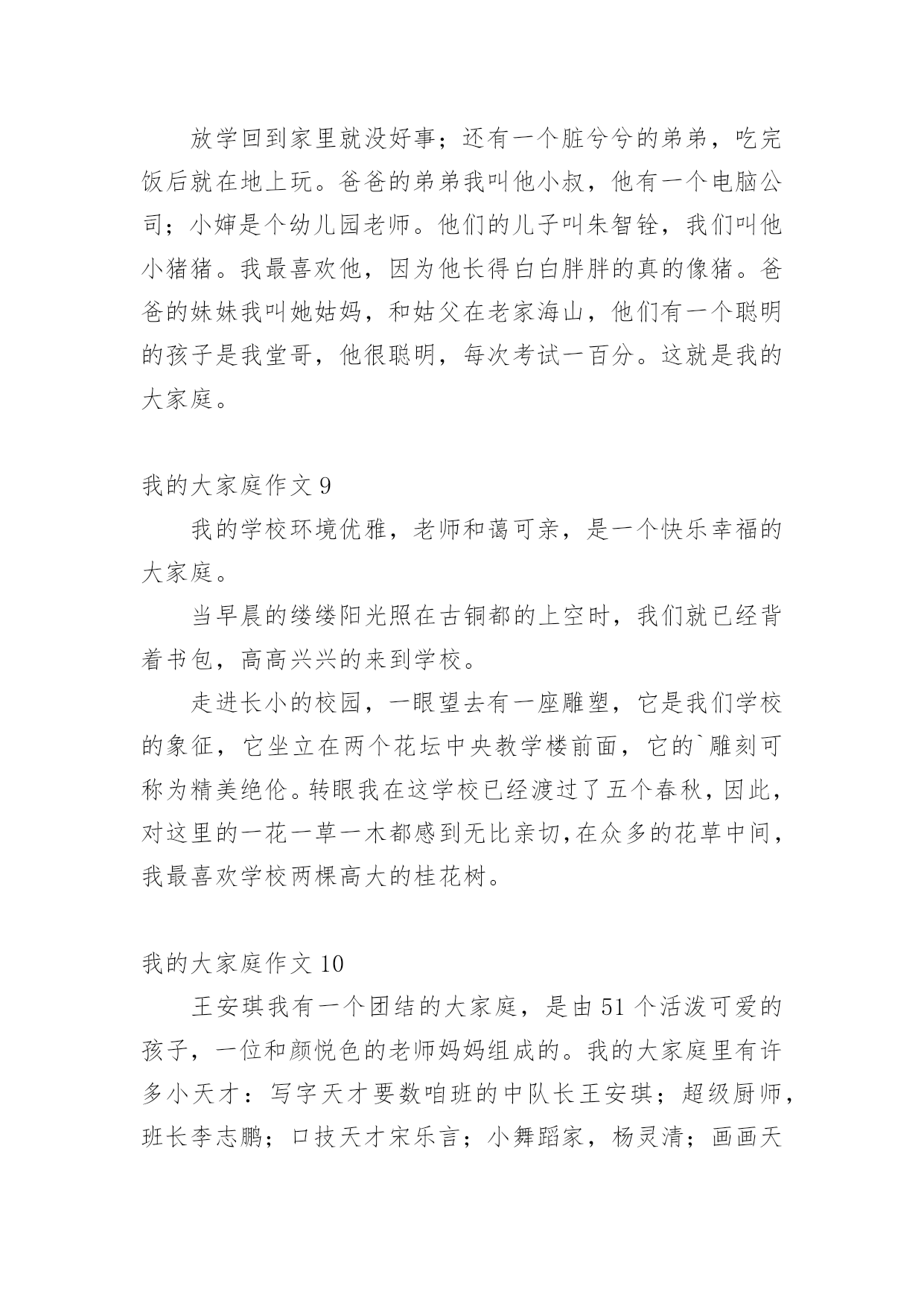 放学回到家里就没好事；还有一个脏兮兮的弟弟，吃完饭后就在地上玩。爸爸的弟弟我叫他小叔，他有一个电脑公司；小婶是个幼儿园老师。他们的儿子叫朱智铨，我们叫他小猪猪。我最喜欢他，因为他长得白白胖胖的真的像猪。爸爸的妹妹我叫她姑妈，和姑父在老家海山，他们有一个聪明的孩子是我堂哥，他很聪明，每次考试一百分。这就是我的大家庭。

我的大家庭作文 9

我的学校环境优雅，老师和蔼可亲，是一个快乐幸福的大家庭。

当早晨的缕缕阳光照在古铜都的上空时，我们就已经背着书包，高高兴兴的来到学校。

走进长小的校园，一眼望去有一座雕塑，它是我们学校的象征，它坐立在两个花坛中央教学楼前面，它的`雕刻可称为精美绝伦。转眼我在这学校已经渡过了五个春秋，因此，对这里的一花一草一木都感到无比亲切,在众多的花草中间，我最喜欢学校两棵高大的桂花树。

我的大家庭作文 10

王安琪我有一个团结的大家庭，是由 51 个活泼可爱的孩子，一位和颜悦色的老师妈妈组成的。我的大家庭里有许多小天才：写字天才要数咱班的中队长王安琪；超级厨师，班长李志鹏；口技天才宋乐言；小舞蹈家，杨灵清；画画天